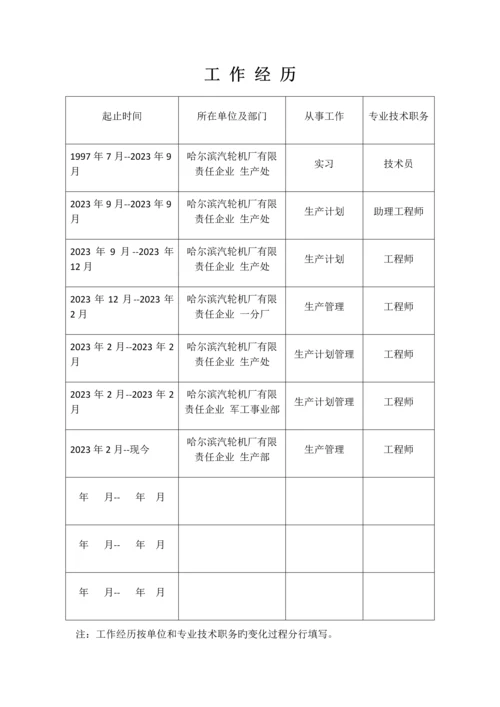 工 作 经 历

| 起止时间 | 所在单位及部门 | 从事工作 | 专业技术职务 |
|---|---|---|---|
| 1997 年 7 月--2023 年 9 月 | 哈尔滨汽轮机厂有限责任企业 生产处 | 实习 | 技术员 |
| 2023 年 9 月--2023 年 9 月 | 哈尔滨汽轮机厂有限责任企业 生产处 | 生产计划 | 助理工程师 |
| 2023 年 9 月--2023 年 12 月 | 哈尔滨汽轮机厂有限责任企业 生产处 | 生产计划 | 工程师 |
| 2023 年 12 月--2023 年 2 月 | 哈尔滨汽轮机厂有限责任企业 一分厂 | 生产管理 | 工程师 |
| 2023 年 2 月--2023 年 2 月 | 哈尔滨汽轮机厂有限责任企业 生产处 | 生产计划管理 | 工程师 |
| 2023 年 2 月--2023 年 2 月 | 哈尔滨汽轮机厂有限责任企业 军工事业部 | 生产计划管理 | 工程师 |
| 2023 年 2 月--现今 | 哈尔滨汽轮机厂有限责任企业 生产部 | 生产管理 | 工程师 |
| 年 月-- 年 月 | | | |
| 年 月-- 年 月 | | | |
| 年 月-- 年 月 | | | |

注：工作经历按单位和专业技术职务旳变化过程分行填写。